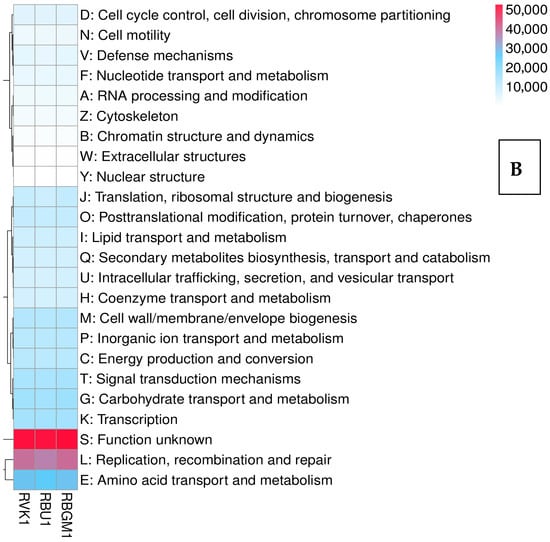 D: Cell cycle control, cell division, chromosome partitioning
N: Cell motility
V: Defense mechanisms
F: Nucleotide transport and metabolism
A: RNA processing and modification
Z: Cytoskeleton
B: Chromatin structure and dynamics
W: Extracellular structures
Y: Nuclear structure
J: Translation, ribosomal structure and biogenesis
O: Posttranslational modification, protein turnover, chaperones
I: Lipid transport and metabolism
Q: Secondary metabolites biosynthesis, transport and catabolism
U: Intracellular trafficking, secretion, and vesicular transport
H: Coenzyme transport and metabolism
M: Cell wall/membrane/envelope biogenesis
P: Inorganic ion transport and metabolism
C: Energy production and conversion
T: Signal transduction mechanisms
G: Carbohydrate transport and metabolism
K: Transcription
S: Function unknown
L: Replication, recombination and repair
E: Amino acid transport and metabolism

RVK1
RBU1
RBGM1

50,000
40,000
30,000
20,000
10,000

B